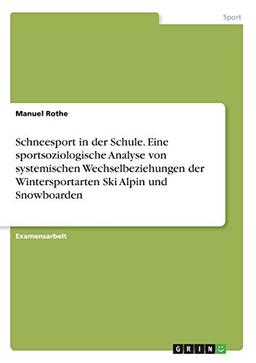 Sport

Manuel Rothe

Schneesport in der Schule. Eine sportsoziologische Analyse von systemischen Wechselbeziehungen der Wintersportarten Ski Alpin und Snowboarden

Examensarbeit

GRIN